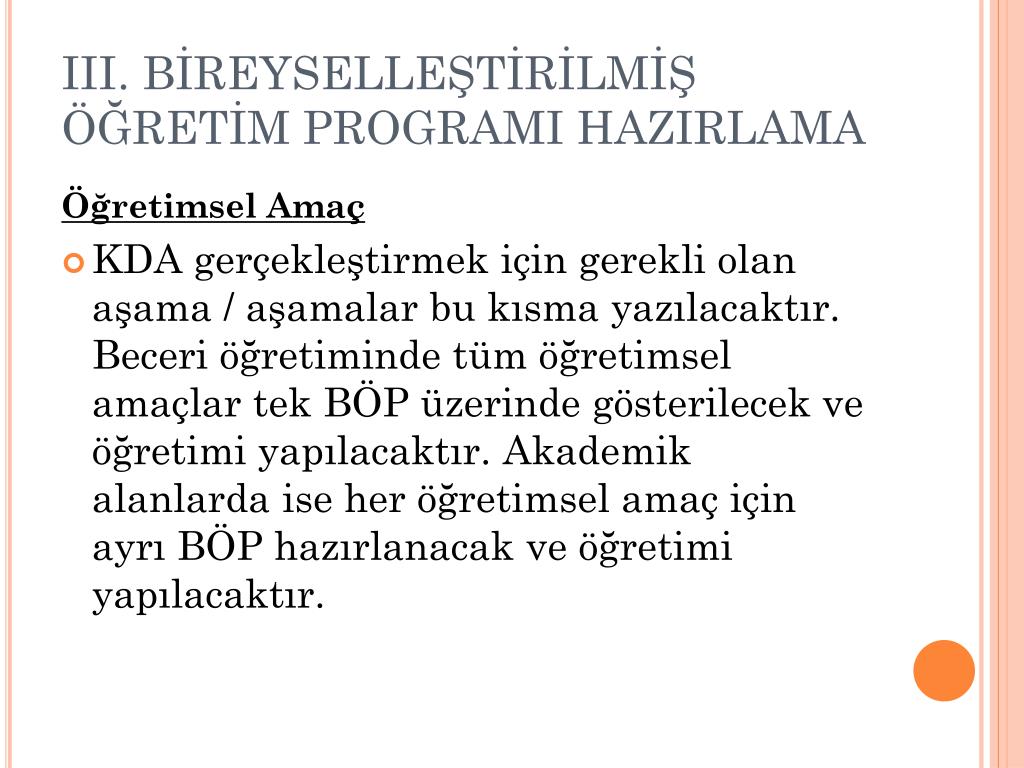 III. BİREYSELLEŞTİRİLMİŞ ÖĞRETİM PROGRAMI HAZIRLAMA

Öğretimsel Amaç

KDA gerçekleştirmek için gerekli olan aşama / aşamalar bu kısma yazılacaktır. Beceri öğretiminde tüm öğretimsel amaçlar tek BÖP üzerinde gösterilecek ve öğretimi yapılacaktır. Akademik alanlarda ise her öğretimsel amaç için ayrı BÖP hazırlanacak ve öğretimi yapılacaktır.